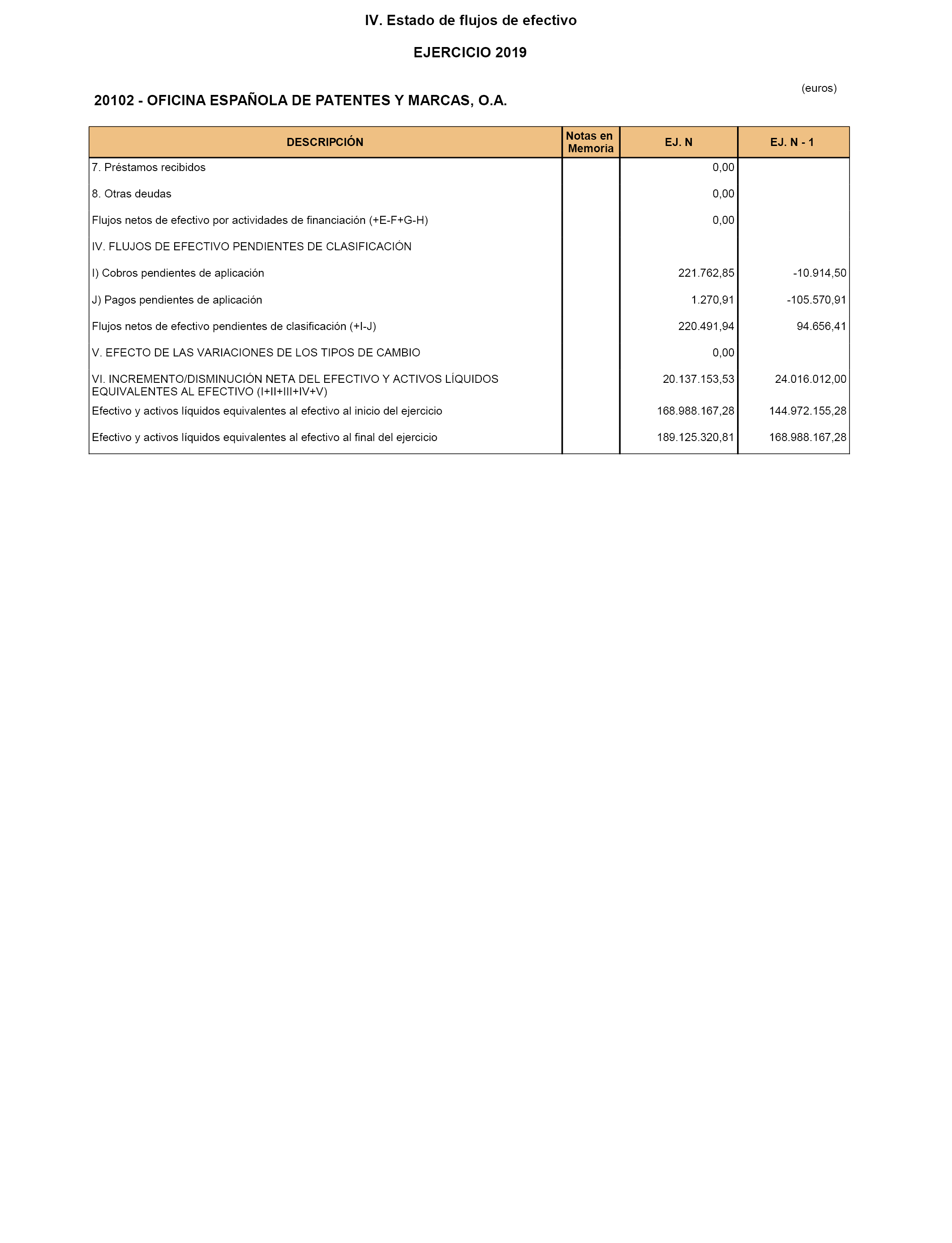 IV. Estado de flujos de efectivo

EJERCICIO 2019

(euros)

20102 - OFICINA ESPAÑOLA DE PATENTES Y MARCAS, O.A.

| DESCRIPCIÓN | Notas en Memoria | EJ. N | EJ. N - 1 |
|---|---|---|---|
| 7. Préstamos recibidos | | 0,00 | |
| 8. Otras deudas | | 0,00 | |
| Flujos netos de efectivo por actividades de financiación (+E-F+G-H) | | 0,00 | |
| IV. FLUJOS DE EFECTIVO PENDIENTES DE CLASIFICACIÓN | | | |
| I) Cobros pendientes de aplicación | | 221.762,85 | -10.914,50 |
| J) Pagos pendientes de aplicación | | 1.270,91 | -105.570,91 |
| Flujos netos de efectivo pendientes de clasificación (+I-J) | | 220.491,94 | 94.656,41 |
| V. EFECTO DE LAS VARIACIONES DE LOS TIPOS DE CAMBIO | | 0,00 | |
| VI. INCREMENTO/DISMINUCIÓN NETA DEL EFECTIVO Y ACTIVOS LÍQUIDOS EQUIVALENTES AL EFECTIVO (I+II+III+IV+V) | | 20.137.153,53 | 24.016.012,00 |
| Efectivo y activos líquidos equivalentes al efectivo al inicio del ejercicio | | 168.988.167,28 | 144.972.155,28 |
| Efectivo y activos líquidos equivalentes al efectivo al final del ejercicio | | 189.125.320,81 | 168.988.167,28 |